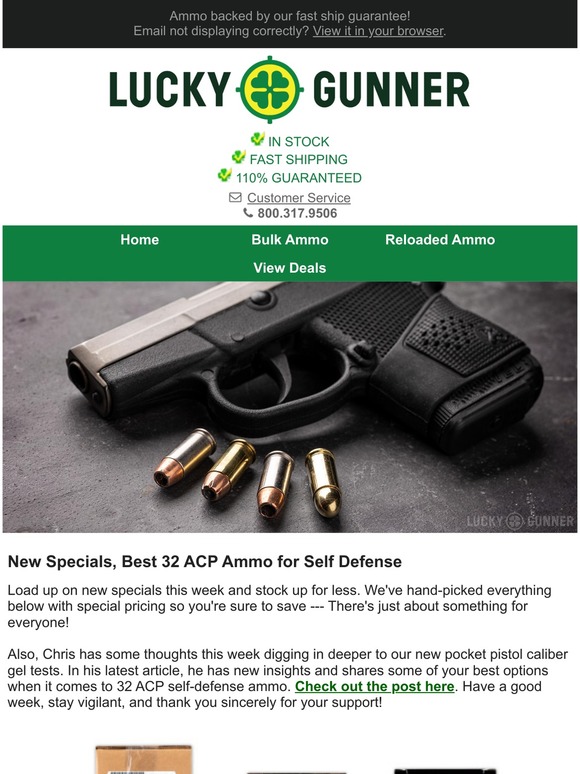 Ammo backed by our fast ship guarantee!
Email not displaying correctly? View it in your browser.

LUCKY GUNNER

IN STOCK
FAST SHIPPING
110% GUARANTEED

Customer Service
800.317.9506

Home Bulk Ammo Reloaded Ammo
View Deals

LUCKY GUNNER

New Specials, Best 32 ACP Ammo for Self Defense

Load up on new specials this week and stock up for less. We've hand-picked everything below with special pricing so you're sure to save --- There's just about something for everyone!

Also, Chris has some thoughts this week digging in deeper to our new pocket pistol caliber gel tests. In his latest article, he has new insights and shares some of your best options when it comes to 32 ACP self-defense ammo. Check out the post here. Have a good week, stay vigilant, and thank you sincerely for your support!